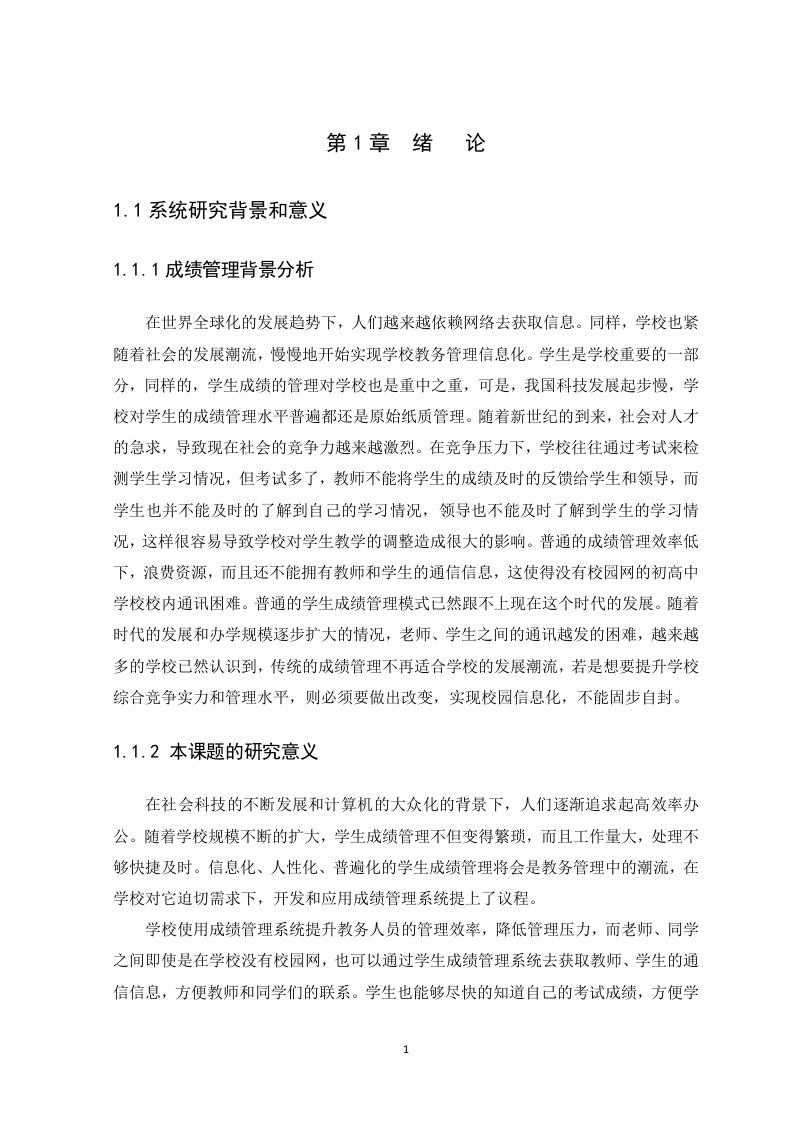 第 1 章　绪　论

1.1 系统研究背景和意义

1.1.1 成绩管理背景分析

在世界全球化的发展趋势下，人们越来越依赖网络去获取信息。同样，学校也紧随着社会的发展潮流，慢慢地开始实现学校教务管理信息化。学生是学校重要的一部分，同样的，学生成绩的管理对学校也是重中之重，可是，我国科技发展起步慢，学校对学生的成绩管理水平普遍都还是原始纸质管理。随着新世纪的到来，社会对人才的急求，导致现在社会的竞争力越来越激烈。在竞争压力下，学校往往通过考试来检测学生学习情况，但考试多了，教师不能将学生的成绩及时的反馈给学生和领导，而学生也并不能及时的了解到自己的学习情况，领导也不能及时了解到学生的学习情况，这样很容易导致学校对学生教学的调整造成很大的影响。普通的成绩管理效率低下，浪费资源，而且还不能拥有教师和学生的通信信息，这使得没有校园网的初高中学校校内通讯困难。普通的学生成绩管理模式已然跟不上现在这个时代的发展。随着时代的发展和办学规模逐步扩大的情况，老师、学生之间的通讯越发的困难，越来越多的学校已然认识到，传统的成绩管理不再适合学校的发展潮流，若是想要提升学校综合竞争实力和管理水平，则必须要做出改变，实现校园信息化，不能固步自封。

1.1.2 本课题的研究意义

在社会科技的不断发展和计算机的大众化的背景下，人们逐渐追求起高效率办公。随着学校规模不断的扩大，学生成绩管理不但变得繁琐，而且工作量大，处理不够快捷及时。信息化、人性化、普遍化的学生成绩管理将会是教务管理中的潮流，在学校对它迫切需求下，开发和应用成绩管理系统提上了议程。

学校使用成绩管理系统提升教务人员的管理效率，降低管理压力，而老师、同学之间即使是在学校没有校园网，也可以通过学生成绩管理系统去获取教师、学生的通信信息，方便教师和同学们的联系。学生也能够尽快的知道自己的考试成绩，方便学

1